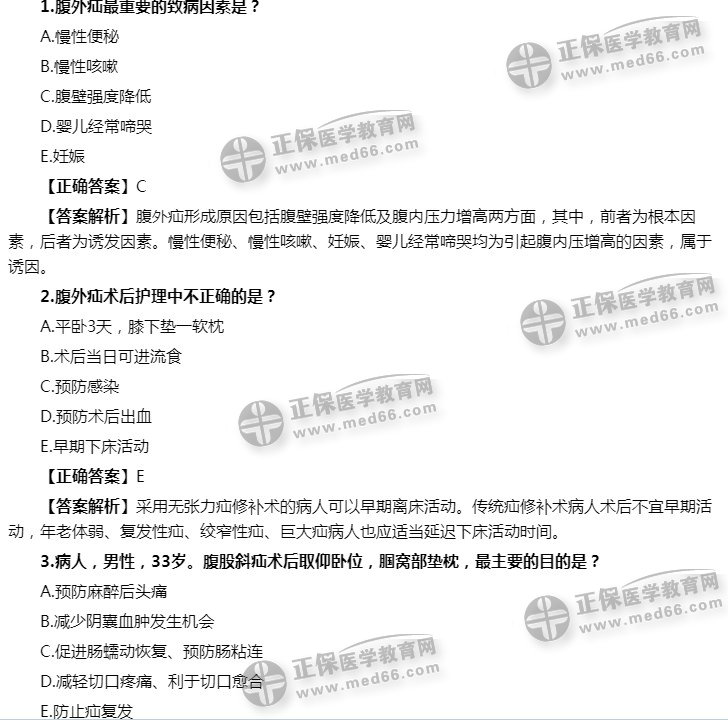 1.腹外疝最重要的致病因素是？

A.慢性便秘

B.慢性咳嗽

C.腹壁强度降低

D.婴儿经常啼哭

E.妊娠

【正确答案】C

【答案解析】腹外疝形成原因包括腹壁强度降低及腹内压力增高两方面，其中，前者为根本因素，后者为诱发因素。慢性便秘、慢性咳嗽、妊娠、婴儿经常啼哭均为引起腹内压增高的因素，属于诱因。

2.腹外疝术后护理中不正确的是？

A.平卧3天，膝下垫一软枕

B.术后当日可进流食

C.预防感染

D.预防术后出血

E.早期下床活动

【正确答案】E

【答案解析】采用无张力疝修补术的病人可以早期离床活动。传统疝修补术病人术后不宜早期活动，年老体弱、复发性疝、绞窄性疝、巨大疝病人也应适当延迟下床活动时间。

3.病人，男性，33岁。腹股斜疝术后取仰卧位，腘窝部垫枕，最主要的目的是？

A.预防麻醉后头痛

B.减少阴囊血肿发生机会

C.促进肠蠕动恢复、预防肠粘连

D.减轻切口疼痛、利于切口愈合

E.防止疝复发

正保医学教育网 www.med66.com
正保医学教育网 www.med66.com
正保医学教育网 www.med66.com
正保医学教育网 www.med66.com
正保医学教育网 www.med66.com
正保医学教育网 www.med66.com